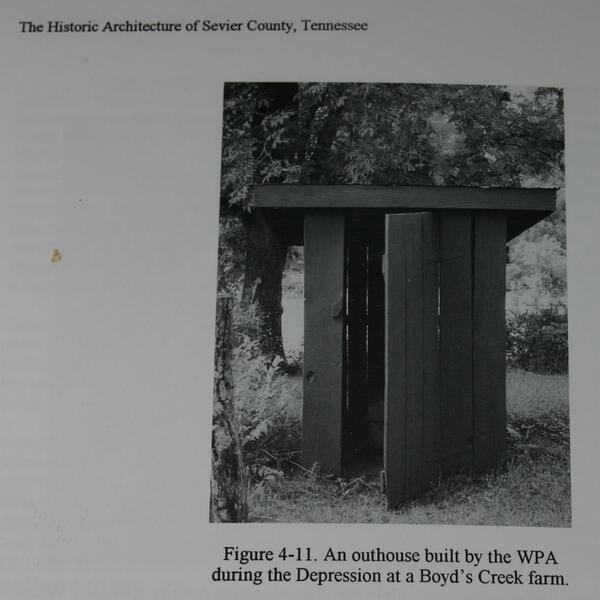 The Historic Architecture of Sevier County, Tennessee

Figure 4-11. An outhouse built by the WPA during the Depression at a Boyd's Creek farm.